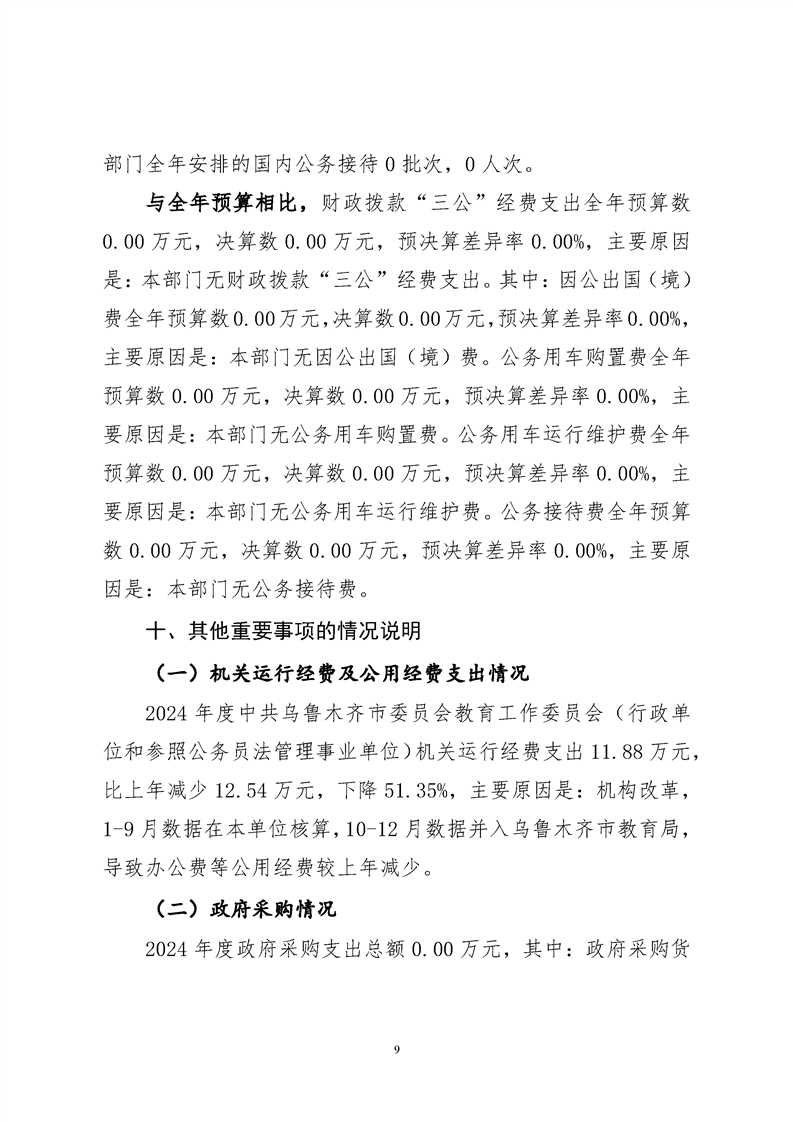 部门全年安排的国内公务接待0批次，0人次。

与全年预算相比，财政拨款“三公”经费支出全年预算数0.00万元，决算数0.00万元，预决算差异率0.00%，主要原因是：本部门无财政拨款“三公”经费支出。其中：因公出国（境）费全年预算数0.00万元，决算数0.00万元，预决算差异率0.00%，主要原因是：本部门无因公出国（境）费。公务用车购置费全年预算数0.00万元，决算数0.00万元，预决算差异率0.00%，主要原因是：本部门无公务用车购置费。公务用车运行维护费全年预算数0.00万元，决算数0.00万元，预决算差异率0.00%，主要原因是：本部门无公务用车运行维护费。公务接待费全年预算数0.00万元，决算数0.00万元，预决算差异率0.00%，主要原因是：本部门无公务接待费。

十、其他重要事项的情况说明

（一）机关运行经费及公用经费支出情况

2024年度中共乌鲁木齐市委员会教育工作委员会（行政单位和参照公务员法管理事业单位）机关运行经费支出11.88万元，比上年减少12.54万元，下降51.35%，主要原因是：机构改革，1-9月数据在本单位核算，10-12月数据并入乌鲁木齐市教育局，导致办公费等公用经费较上年减少。

（二）政府采购情况

2024年度政府采购支出总额0.00万元，其中：政府采购货

9